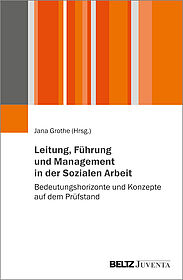 Jana Grothe (Hrsg.)

Leitung, Führung und Management in der Sozialen Arbeit

Bedeutungshorizonte und Konzepte auf dem Prüfstand

BELTZ JUVENTA